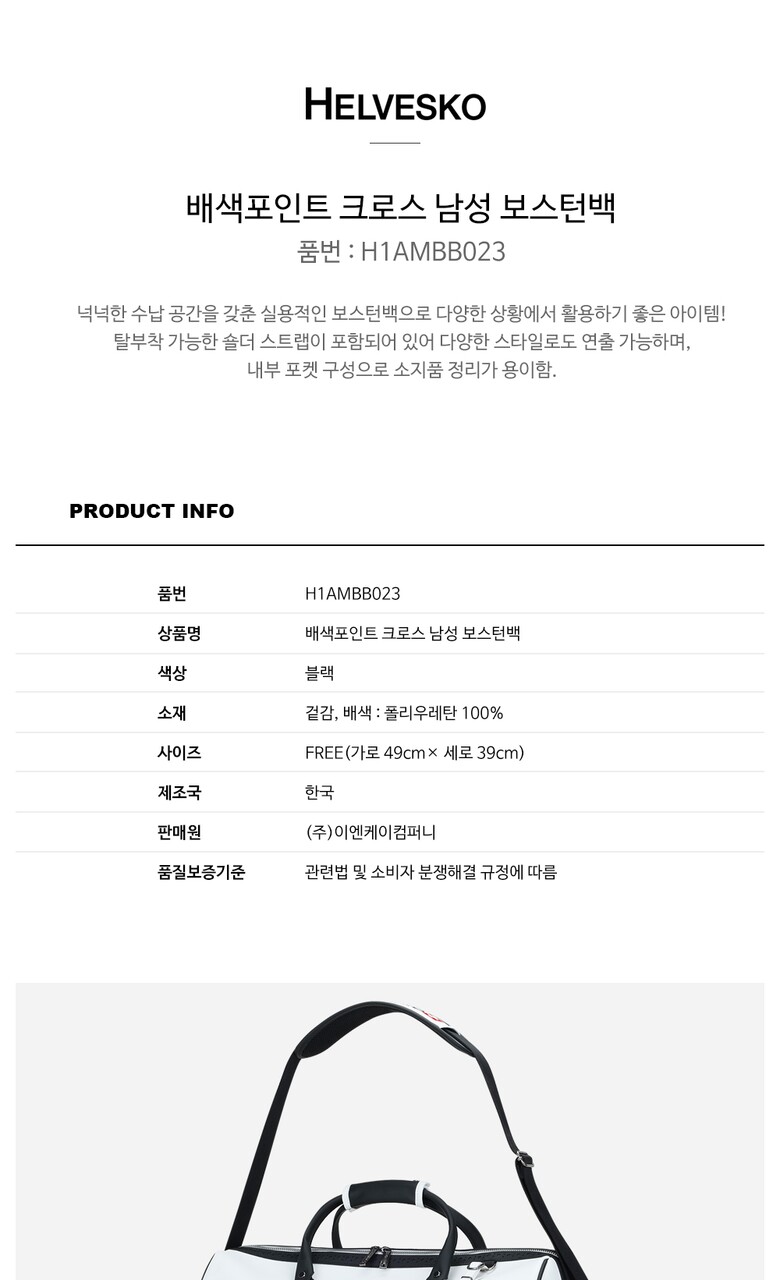 HELVESKO

배색포인트 크로스 남성 보스턴백
품번 : H1AMBB023

넉넉한 수납 공간을 갖춘 실용적인 보스턴백으로 다양한 상황에서 활용하기 좋은 아이템!
탈부착 가능한 숄더 스트랩이 포함되어 있어 다양한 스타일로도 연출 가능하며,
내부 포켓 구성으로 소지품 정리가 용이함.

PRODUCT INFO

품번
H1AMBB023
상품명
배색포인트 크로스 남성 보스턴백
색상
블랙
소재
겉감, 배색 : 폴리우레탄 100%
사이즈
FREE(가로 49cm× 세로 39cm)
제조국
한국
판매원
(주)이엔케이컴퍼니
품질보증기준
관련법 및 소비자 분쟁해결 규정에 따름